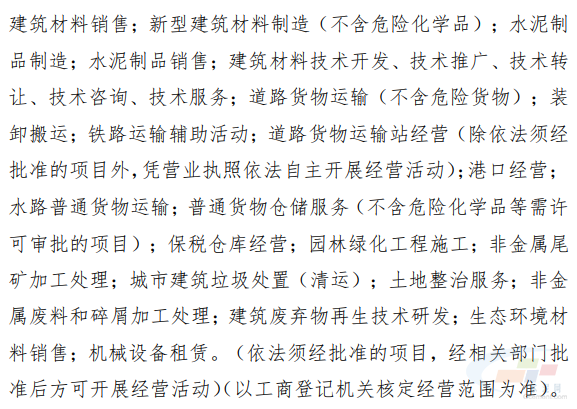 建筑材料销售；新型建筑材料制造（不含危险化学品）；水泥制品制造；水泥制品销售；建筑材料技术开发、技术推广、技术转让、技术咨询、技术服务；道路货物运输（不含危险货物）；装卸搬运；铁路运输辅助活动；道路货物运输站经营（除依法须经批准的项目外,凭营业执照依法自主开展经营活动)；港口经营；水路普通货物运输；普通货物仓储服务（不含危险化学品等需许可审批的项目）；保税仓库经营；园林绿化工程施工；非金属尾矿加工处理；城市建筑垃圾处置（清运）；土地整治服务；非金属废料和碎屑加工处理；建筑废弃物再生技术研发；生态环境材料销售；机械设备租赁。（依法须经批准的项目，经相关部门批准后方可开展经营活动)(以工商登记机关核定经营范围为准)。